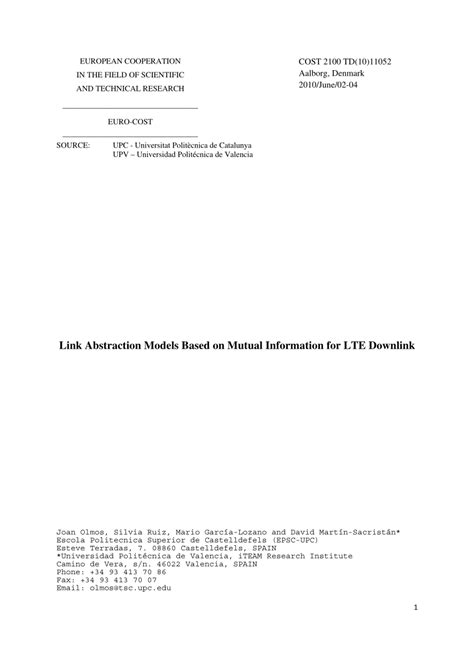 EUROPEAN COOPERATION
IN THE FIELD OF SCIENTIFIC
AND TECHNICAL RESEARCH

EURO-COST

COST 2100 TD(10)11052
Aalborg, Denmark
2010/June/02-04

SOURCE: UPC - Universitat Politècnica de Catalunya
UPV – Universidad Politécnica de Valencia

Link Abstraction Models Based on Mutual Information for LTE Downlink

Joan Olmos, Silvia Ruiz, Mario García-Lozano and David Martín-Sacristán*
Escola Politecnica Superior de Castelldefels (EPSC-UPC)
Esteve Terradas, 7. 08860 Castelldefels, SPAIN
*Universidad Politécnica de Valencia, iTEAM Research Institute
Camino de Vera, s/n. 46022 Valencia, SPAIN
Phone: +34 93 413 70 86
Fax: +34 93 413 70 07
Email: olmos@tsc.upc.edu

1